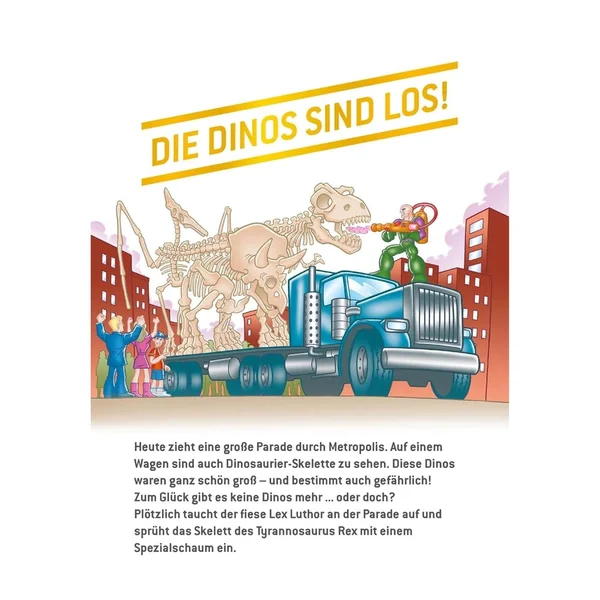 DIE DINOS SIND LOS!

Heute zieht eine große Parade durch Metropolis. Auf einem Wagen sind auch Dinosaurier-Skelette zu sehen. Diese Dinos waren ganz schön groß – und bestimmt auch gefährlich! Zum Glück gibt es keine Dinos mehr ... oder doch? Plötzlich taucht der fiese Lex Luthor an der Parade auf und sprüht das Skelett des Tyrannosaurus Rex mit einem Spezialschaum ein.